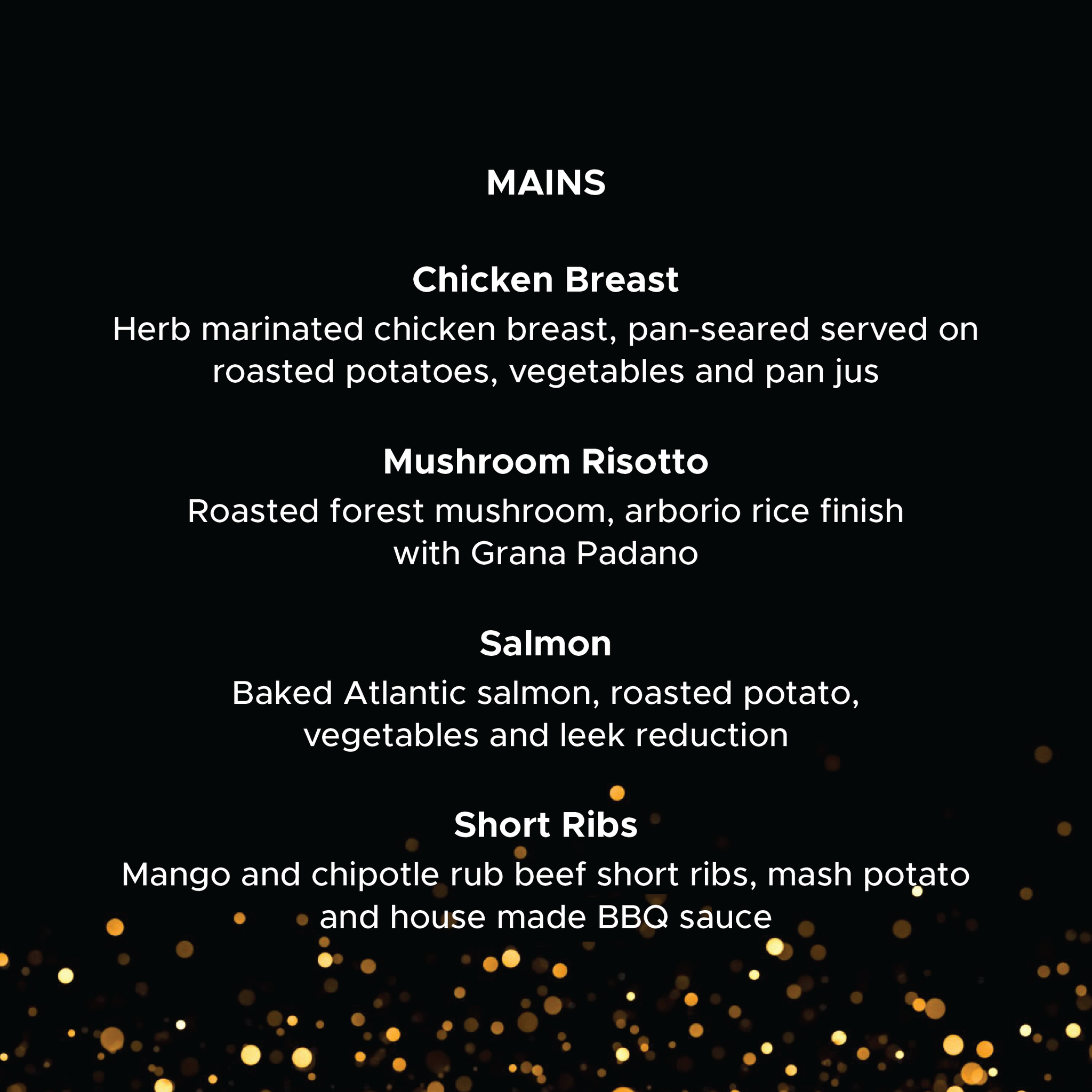 MAINS

Chicken Breast
Herb marinated chicken breast, pan-seared served on roasted potatoes, vegetables and pan jus

Mushroom Risotto
Roasted forest mushroom, arborio rice finish with Grana Padano

Salmon
Baked Atlantic salmon, roasted potato, vegetables and leek reduction

Short Ribs
Mango and chipotle rub beef short ribs, mash potato and house made BBQ sauce